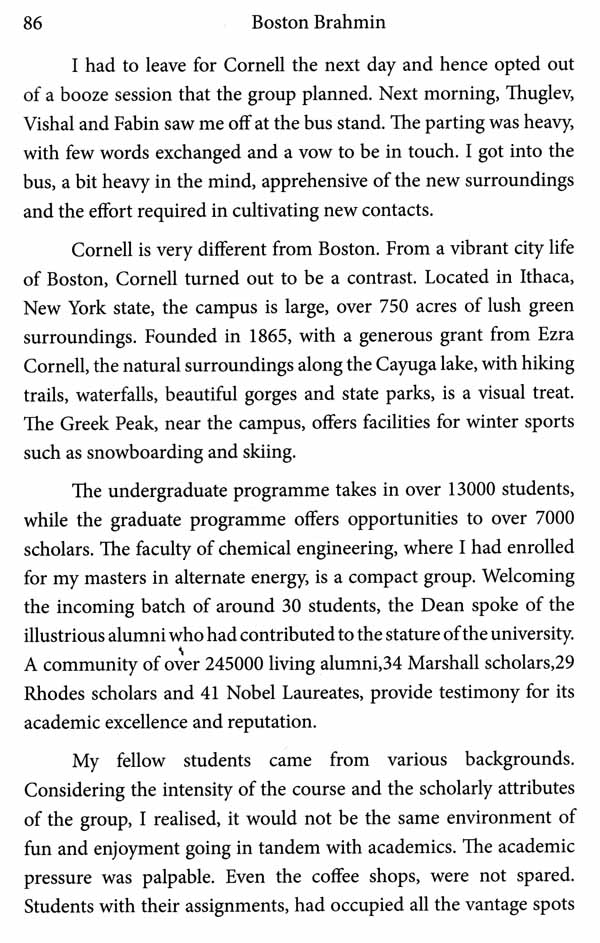 86 Boston Brahmin

I had to leave for Cornell the next day and hence opted out of a booze session that the group planned. Next morning, Thuglev, Vishal and Fabin saw me off at the bus stand. The parting was heavy, with few words exchanged and a vow to be in touch. I got into the bus, a bit heavy in the mind, apprehensive of the new surroundings and the effort required in cultivating new contacts.

Cornell is very different from Boston. From a vibrant city life of Boston, Cornell turned out to be a contrast. Located in Ithaca, New York state, the campus is large, over 750 acres of lush green surroundings. Founded in 1865, with a generous grant from Ezra Cornell, the natural surroundings along the Cayuga lake, with hiking trails, waterfalls, beautiful gorges and state parks, is a visual treat. The Greek Peak, near the campus, offers facilities for winter sports such as snowboarding and skiing.

The undergraduate programme takes in over 13000 students, while the graduate programme offers opportunities to over 7000 scholars. The faculty of chemical engineering, where I had enrolled for my masters in alternate energy, is a compact group. Welcoming the incoming batch of around 30 students, the Dean spoke of the illustrious alumni who had contributed to the stature of the university. A community of over 245000 living alumni,34 Marshall scholars,29 Rhodes scholars and 41 Nobel Laureates, provide testimony for its academic excellence and reputation.

My fellow students came from various backgrounds. Considering the intensity of the course and the scholarly attributes of the group, I realised, it would not be the same environment of fun and enjoyment going in tandem with academics. The academic pressure was palpable. Even the coffee shops, were not spared. Students with their assignments, had occupied all the vantage spots